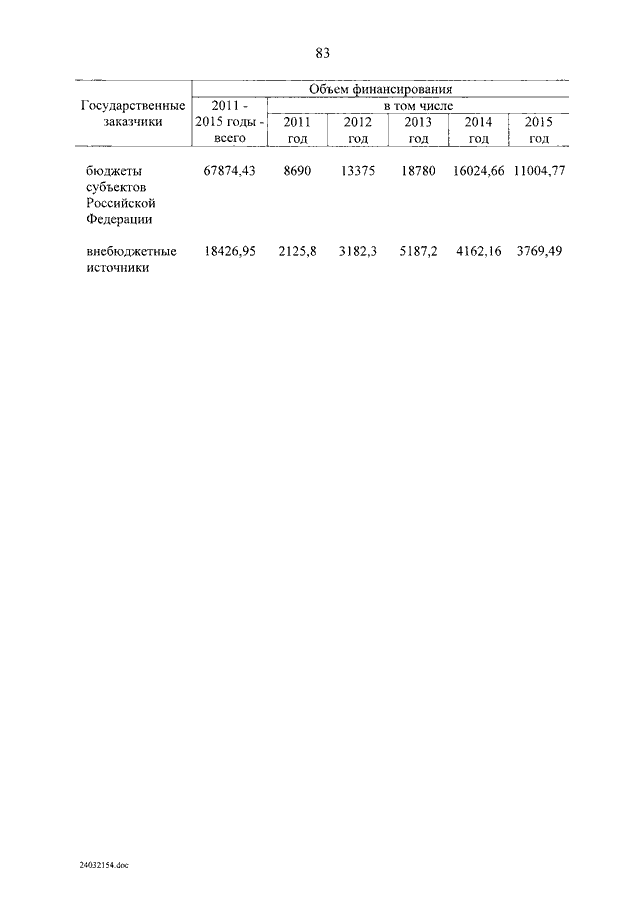 83

| Государственные заказчики | Объем финансирования | | | | | |
|---|---|---|---|---|---|---|
| | 2011 - 2015 годы - всего | в том числе | | | | |
| | | 2011 год | 2012 год | 2013 год | 2014 год | 2015 год |
| бюджеты субъектов Российской Федерации | 67874,43 | 8690 | 13375 | 18780 | 16024,66 | 11004,77 |
| внебюджетные источники | 18426,95 | 2125,8 | 3182,3 | 5187,2 | 4162,16 | 3769,49 |

24032154.doc